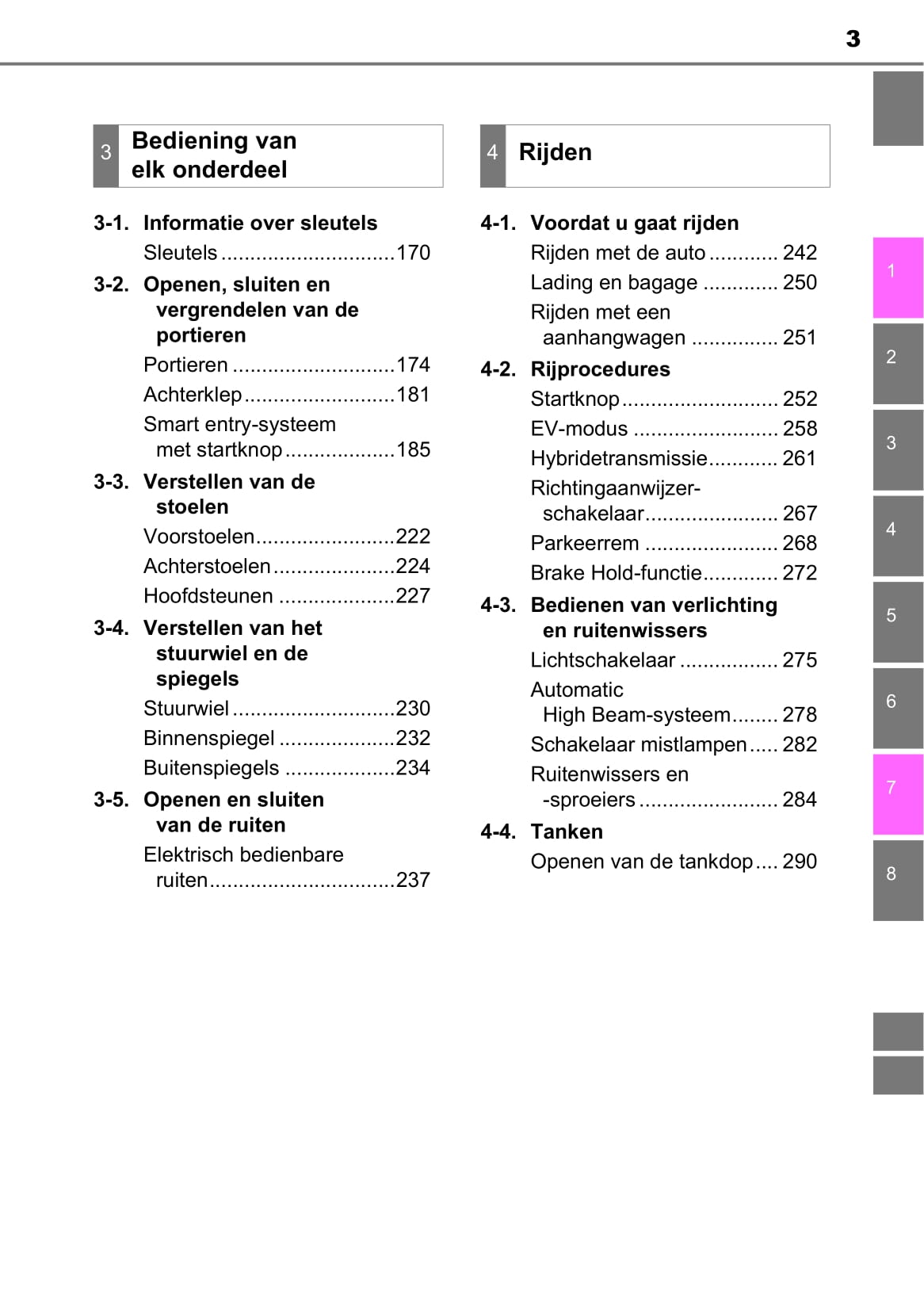 3

3 Bediening van elk onderdeel

3-1. Informatie over sleutels
Sleutels ..............................170

3-2. Openen, sluiten en vergrendelen van de portieren
Portieren ............................174
Achterklep..........................181
Smart entry-systeem met startknop...................185

3-3. Verstellen van de stoelen
Voorstoelen........................222
Achterstoelen.....................224
Hoofdsteunen ....................227

3-4. Verstellen van het stuurwiel en de spiegels
Stuurwiel ............................230
Binnenspiegel ....................232
Buitenspiegels ...................234

3-5. Openen en sluiten van de ruiten
Elektrisch bedienbare ruiten................................237

4 Rijden

4-1. Voordat u gaat rijden
Rijden met de auto ............ 242
Lading en bagage ............. 250
Rijden met een aanhangwagen ............... 251

4-2. Rijprocedures
Startknop........................... 252
EV-modus ......................... 258
Hybridetransmissie............ 261
Richtingaanwijzer-schakelaar....................... 267
Parkeerrem ....................... 268
Brake Hold-functie............. 272

4-3. Bedienen van verlichting en ruitenwissers
Lichtschakelaar ................. 275
Automatic High Beam-systeem........ 278
Schakelaar mistlampen..... 282
Ruitenwissers en -sproeiers ........................ 284

4-4. Tanken
Openen van de tankdop.... 290

1
2
3
4
5
6
7
8